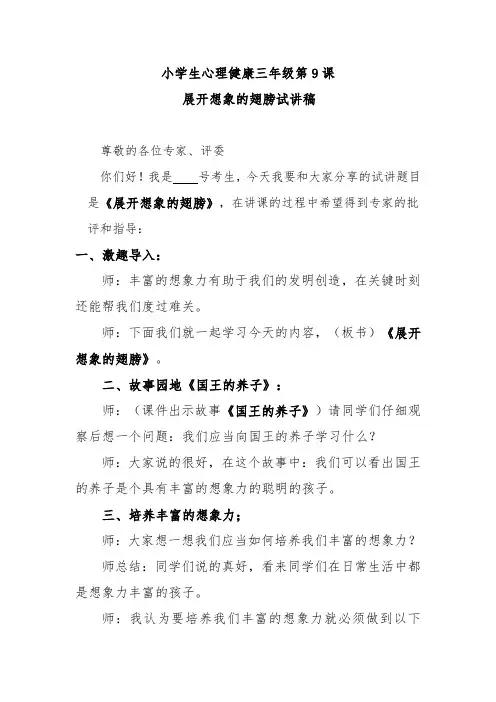 小学生心理健康三年级第9课

展开想象的翅膀试讲稿

尊敬的各位专家、评委

你们好！我是____号考生，今天我要和大家分享的试讲题目是《展开想象的翅膀》，在讲课的过程中希望得到专家的批评和指导：

一、激趣导入：

师：丰富的想象力有助于我们的发明创造，在关键时刻还能帮我们度过难关。

师：下面我们就一起学习今天的内容，（板书）《展开想象的翅膀》。

二、故事园地《国王的养子》：

师：（课件出示故事《国王的养子》）请同学们仔细观察后想一个问题：我们应当向国王的养子学习什么？

师：大家说的很好，在这个故事中：我们可以看出国王的养子是个具有丰富的想象力的聪明的孩子。

三、培养丰富的想象力；

师：大家想一想我们应当如何培养我们丰富的想象力？

师总结：同学们说的真好，看来同学们在日常生活中都是想象力丰富的孩子。

师：我认为要培养我们丰富的想象力就必须做到以下